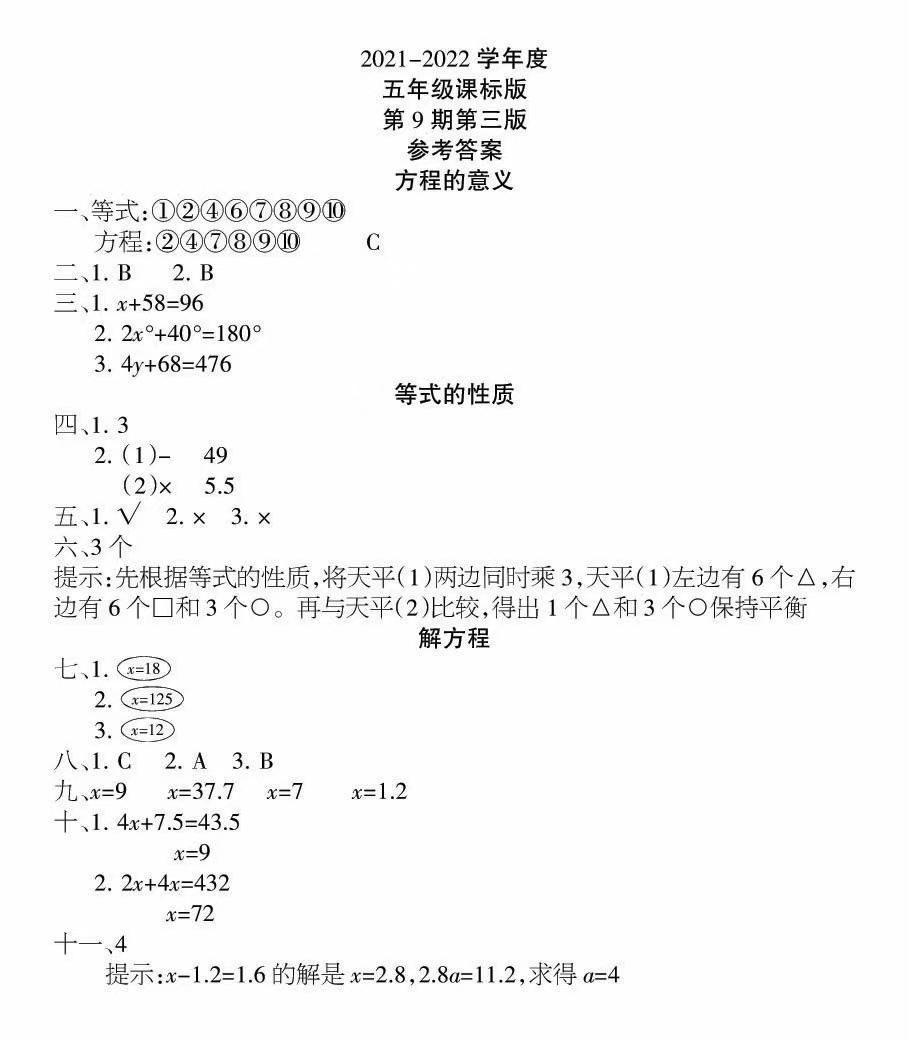 2021-2022学年度
五年级课标版
第9期第三版
参考答案
方程的意义

一、等式:①②④⑥⑦⑧⑨⑩
方程:②④⑦⑧⑨⑩ C

二、1. B 2. B

三、1. $x+58=96$
2. $2x°+40°=180°$
3. $4y+68=476$

等式的性质

四、1. 3
2. (1)- 49
(2)× 5.5

五、1. √ 2. × 3. ×

六、3个

提示:先根据等式的性质,将天平(1)两边同时乘3,天平(1)左边有6个△,右边有6个□和3个○。再与天平(2)比较,得出1个△和3个○保持平衡

解方程

七、1. $x=18$
2. $x=125$
3. $x=12$

八、1. C 2. A 3. B

九、$x=9$ $x=37.7$ $x=7$ $x=1.2$

十、1. $4x+7.5=43.5$
$x=9$
2. $2x+4x=432$
$x=72$

十一、4
提示:$x-1.2=1.6$的解是$x=2.8$,$2.8a=11.2$,求得$a=4$